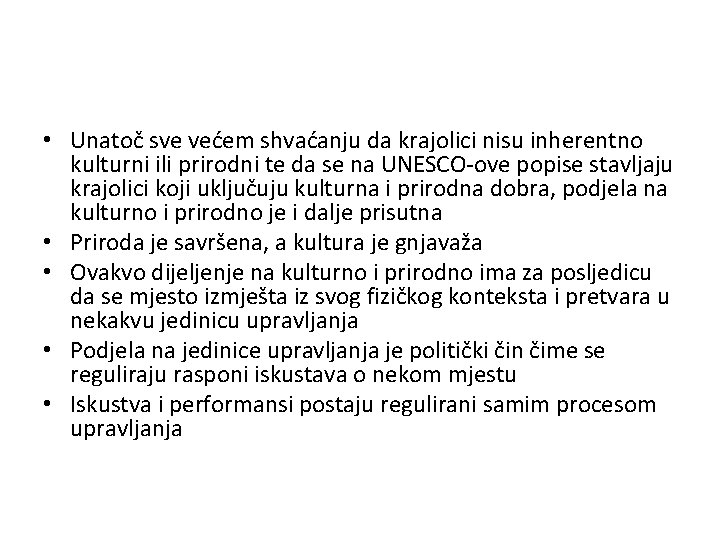 • Unatoč sve većem shvaćanju da krajolici nisu inherentno kulturni ili prirodni te da se na UNESCO-ove popise stavljaju krajolici koji uključuju kulturna i prirodna dobra, podjela na kulturno i prirodno je i dalje prisutna
• Priroda je savršena, a kultura je gnjavaža
• Ovakvo dijeljenje na kulturno i prirodno ima za posljedicu da se mjesto izmješta iz svog fizičkog konteksta i pretvara u nekakvu jedinicu upravljanja
• Podjela na jedinice upravljanja je politički čin čime se reguliraju rasponi iskustava o nekom mjestu
• Iskustva i performansi postaju regulirani samim procesom upravljanja